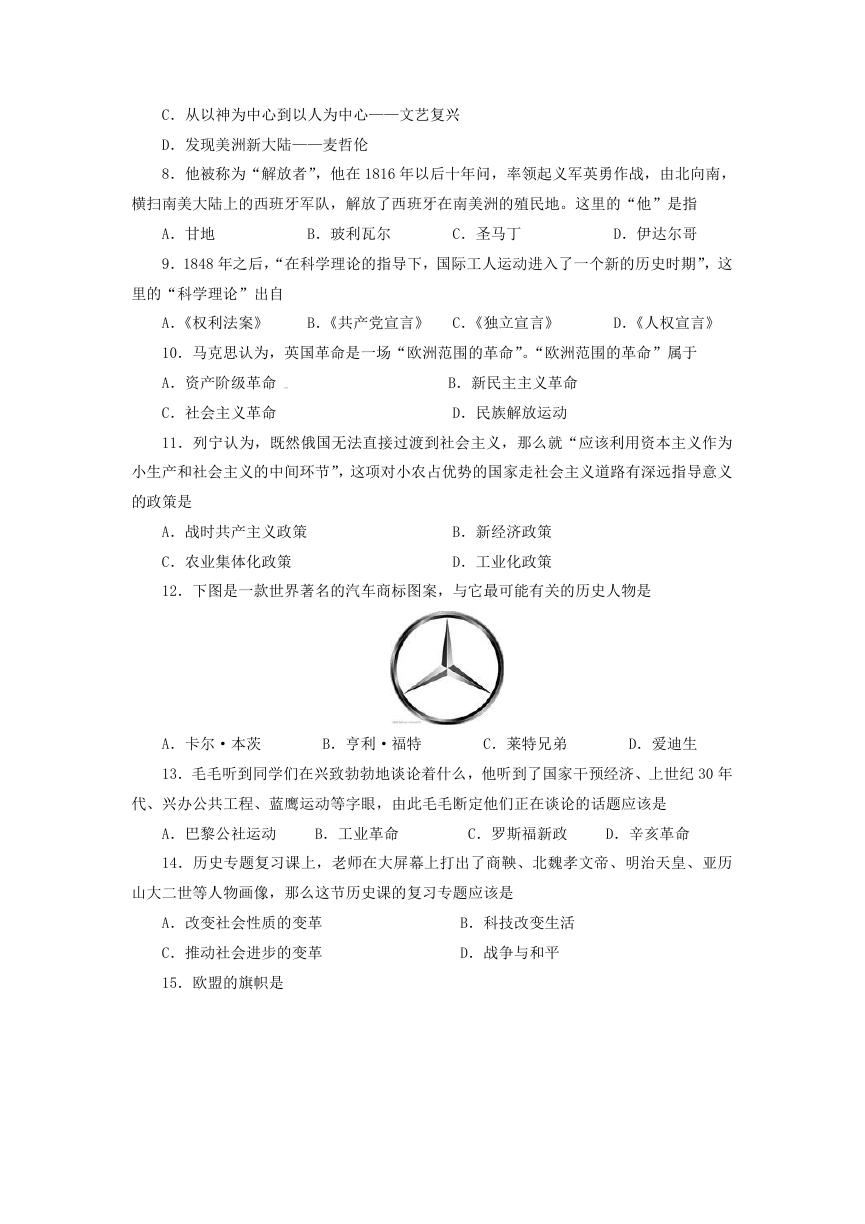 C．从以神为中心到以人为中心——文艺复兴

D．发现美洲新大陆——麦哲伦

8．他被称为“解放者”，他在1816年以后十年间，率领起义军英勇作战，由北向南，横扫南美大陆上的西班牙军队，解放了西班牙在南美洲的殖民地。这里的“他”是指

A．甘地　　B．玻利瓦尔　　C．圣马丁　　D．伊达尔哥

9．1848年之后，“在科学理论的指导下，国际工人运动进入了一个新的历史时期”，这里的“科学理论”出自

A．《权利法案》　　B．《共产党宣言》　　C．《独立宣言》　　D．《人权宣言》

10．马克思认为，英国革命是一场“欧洲范围的革命”。“欧洲范围的革命”属于

A．资产阶级革命　　B．新民主主义革命

C．社会主义革命　　D．民族解放运动

11．列宁认为，既然俄国无法直接过渡到社会主义，那么就“应该利用资本主义作为小生产和社会主义的中间环节”，这项对小农占优势的国家走社会主义道路有深远指导意义的政策是

A．战时共产主义政策　　B．新经济政策

C．农业集体化政策　　D．工业化政策

12．下图是一款世界著名的汽车商标图案，与它最可能有关的历史人物是

A．卡尔·本茨　　B．亨利·福特　　C．莱特兄弟　　D．爱迪生

13．毛毛听到同学们在兴致勃勃地谈论着什么，他听到了国家干预经济、上世纪30年代、兴办公共工程、蓝鹰运动等字眼，由此毛毛断定他们正在谈论的话题应该是

A．巴黎公社运动　　B．工业革命　　C．罗斯福新政　　D．辛亥革命

14．历史专题复习课上，老师在大屏幕上打出了商鞅、北魏孝文帝、明治天皇、亚历山大二世等人物画像，那么这节历史课的复习专题应该是

A．改变社会性质的变革　　B．科技改变生活

C．推动社会进步的变革　　D．战争与和平

15．欧盟的旗帜是